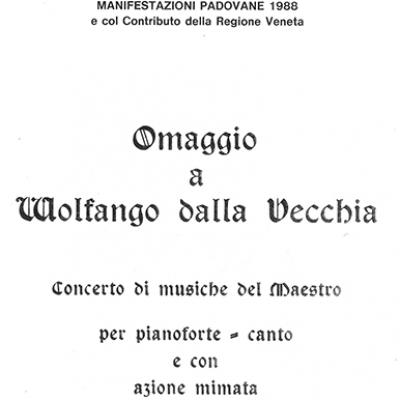 MANIFESTAZIONI PADOVANE 1988
e col Contributo della Regione Veneta

Omaggio
a
Wolfango dalla Vecchia

Concerto di musiche del Maestro

per pianoforte - canto
e con
azione mimata